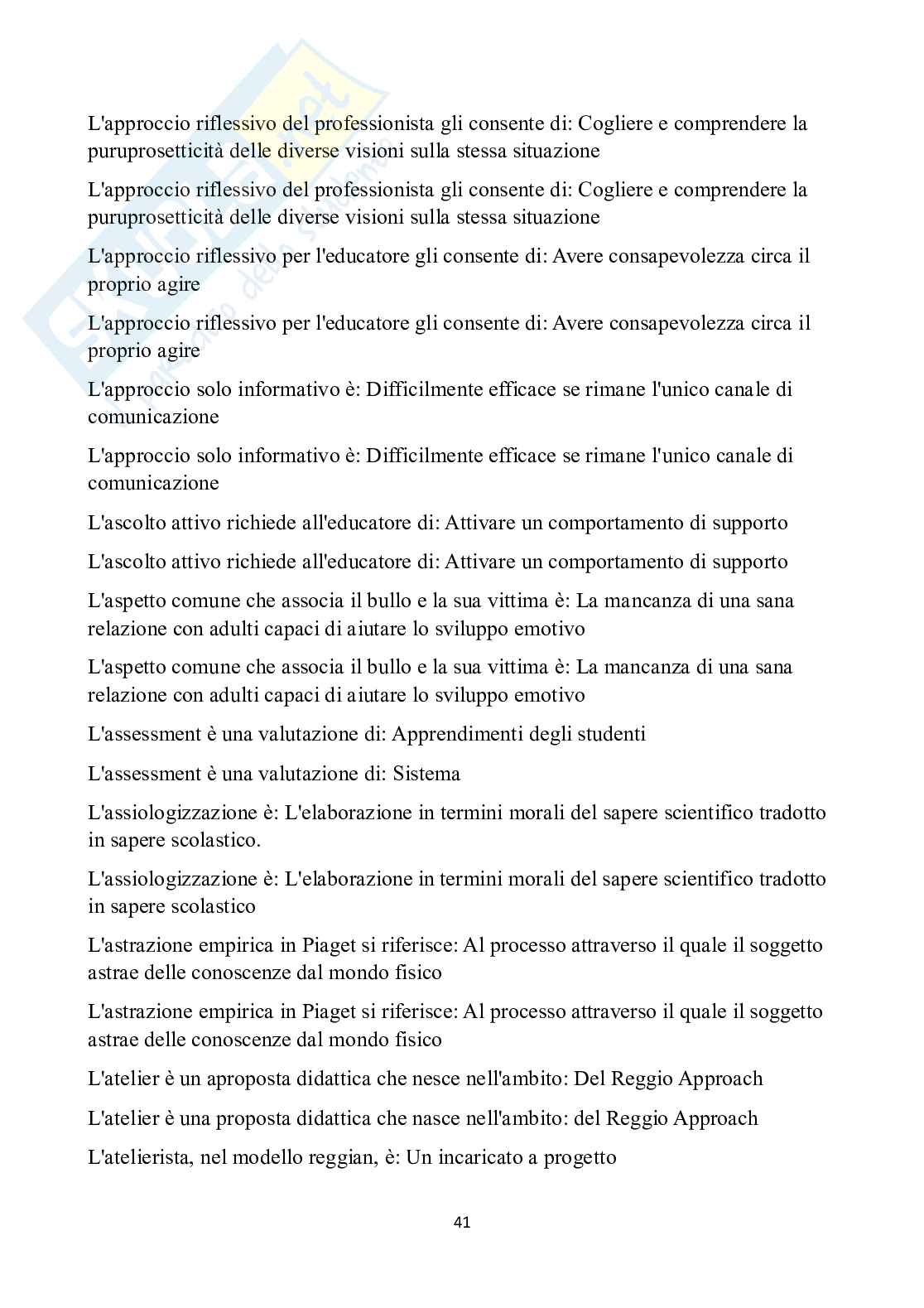 L'approccio riflessivo del professionista gli consente di: Cogliere e comprendere la puruprosetticità delle diverse visioni sulla stessa situazione

L'approccio riflessivo del professionista gli consente di: Cogliere e comprendere la puruprosetticità delle diverse visioni sulla stessa situazione

L'approccio riflessivo per l'educatore gli consente di: Avere consapevolezza circa il proprio agire

L'approccio riflessivo per l'educatore gli consente di: Avere consapevolezza circa il proprio agire

L'approccio solo informativo è: Difficilmente efficace se rimane l'unico canale di comunicazione

L'approccio solo informativo è: Difficilmente efficace se rimane l'unico canale di comunicazione

L'ascolto attivo richiede all'educatore di: Attivare un comportamento di supporto

L'ascolto attivo richiede all'educatore di: Attivare un comportamento di supporto

L'aspetto comune che associa il bullo e la sua vittima è: La mancanza di una sana relazione con adulti capaci di aiutare lo sviluppo emotivo

L'aspetto comune che associa il bullo e la sua vittima è: La mancanza di una sana relazione con adulti capaci di aiutare lo sviluppo emotivo

L'assessment è una valutazione di: Apprendimenti degli studenti

L'assessment è una valutazione di: Sistema

L'assiologizzazione è: L'elaborazione in termini morali del sapere scientifico tradotto in sapere scolastico.

L'assiologizzazione è: L'elaborazione in termini morali del sapere scientifico tradotto in sapere scolastico

L'astrazione empirica in Piaget si riferisce: Al processo attraverso il quale il soggetto astrae delle conoscenze dal mondo fisico

L'astrazione empirica in Piaget si riferisce: Al processo attraverso il quale il soggetto astrae delle conoscenze dal mondo fisico

L'atelier è un aproposta didattica che nesce nell'ambito: Del Reggio Approach

L'atelier è una proposta didattica che nasce nell'ambito: del Reggio Approach

L'atelierista, nel modello reggian, è: Un incaricato a progetto

41